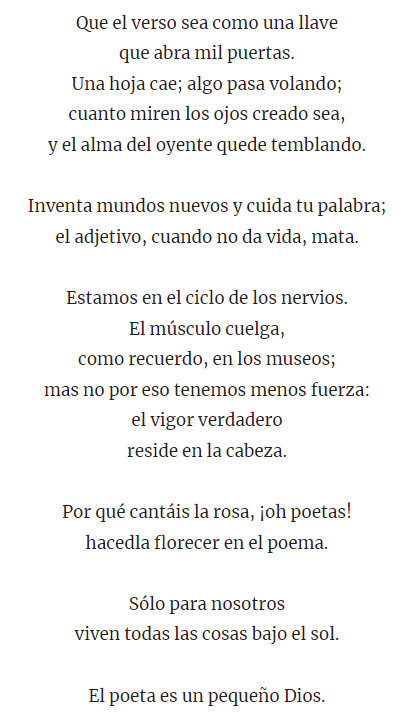 Que el verso sea como una llave
que abra mil puertas.
Una hoja cae; algo pasa volando;
cuanto miren los ojos creado sea,
y el alma del oyente quede temblando.

Inventa mundos nuevos y cuida tu palabra;
el adjetivo, cuando no da vida, mata.

Estamos en el ciclo de los nervios.
El músculo cuelga,
como recuerdo, en los museos;
mas no por eso tenemos menos fuerza:
el vigor verdadero
reside en la cabeza.

Por qué cantáis la rosa, ¡oh poetas!
hacedla florecer en el poema.

Sólo para nosotros
viven todas las cosas bajo el sol.

El poeta es un pequeño Dios.